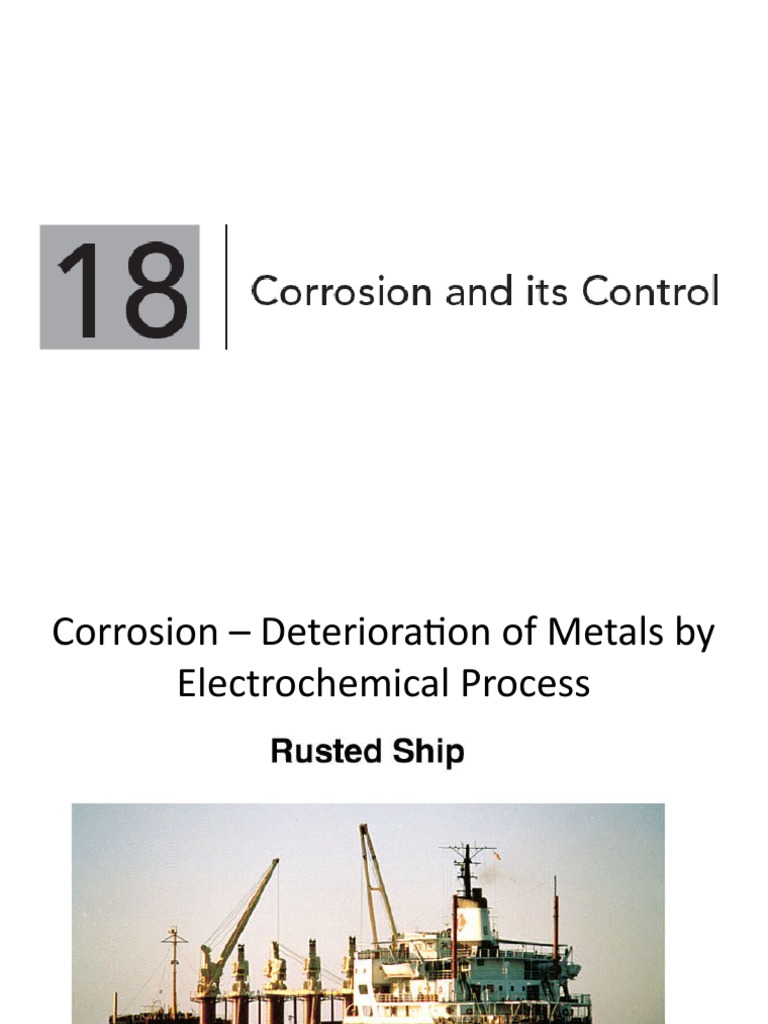 18 Corrosion and its Control

Corrosion – Deterioration of Metals by Electrochemical Process

Rusted Ship